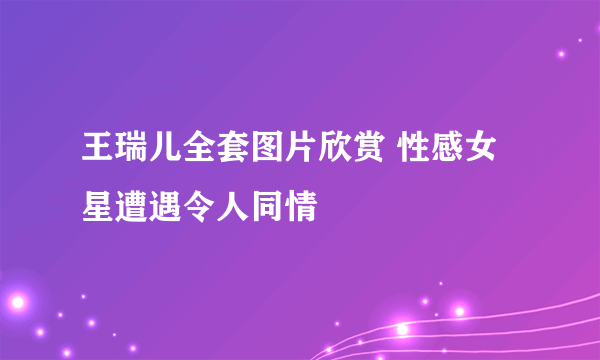 王瑞儿全套图片欣赏 性感女星遭遇令人同情